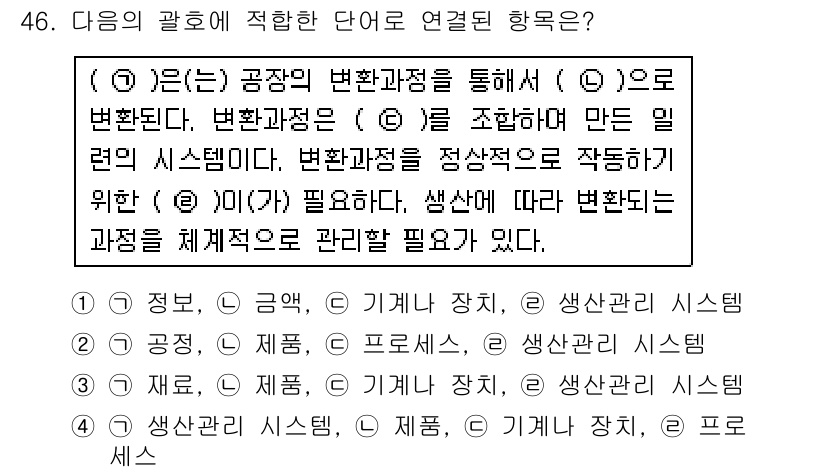 46. 다음의 괄호에 적합한 단어로 연결된 항목은?

( ㉠ )은(는) 공장의 변환과정을 통해서 ( ㉡ )으로 변환된다. 변환과정은 ( ㉢ )를 조합하여 만든 일련의 시스템이다. 변환과정을 정상적으로 작동하기 위한 ( ㉣ )이(가) 필요하다. 생산에 따라 변환되는 과정을 체계적으로 관리할 필요가 있다.

① ㉠ 정보, ㉡ 금액, ㉢ 기계나 장치, ㉣ 생산관리 시스템
② ㉠ 공정, ㉡ 제품, ㉢ 프로세스, ㉣ 생산관리 시스템
③ ㉠ 재료, ㉡ 제품, ㉢ 기계나 장치, ㉣ 생산관리 시스템
④ ㉠ 생산관리 시스템, ㉡ 제품, ㉢ 기계나 장치, ㉣ 프로세스